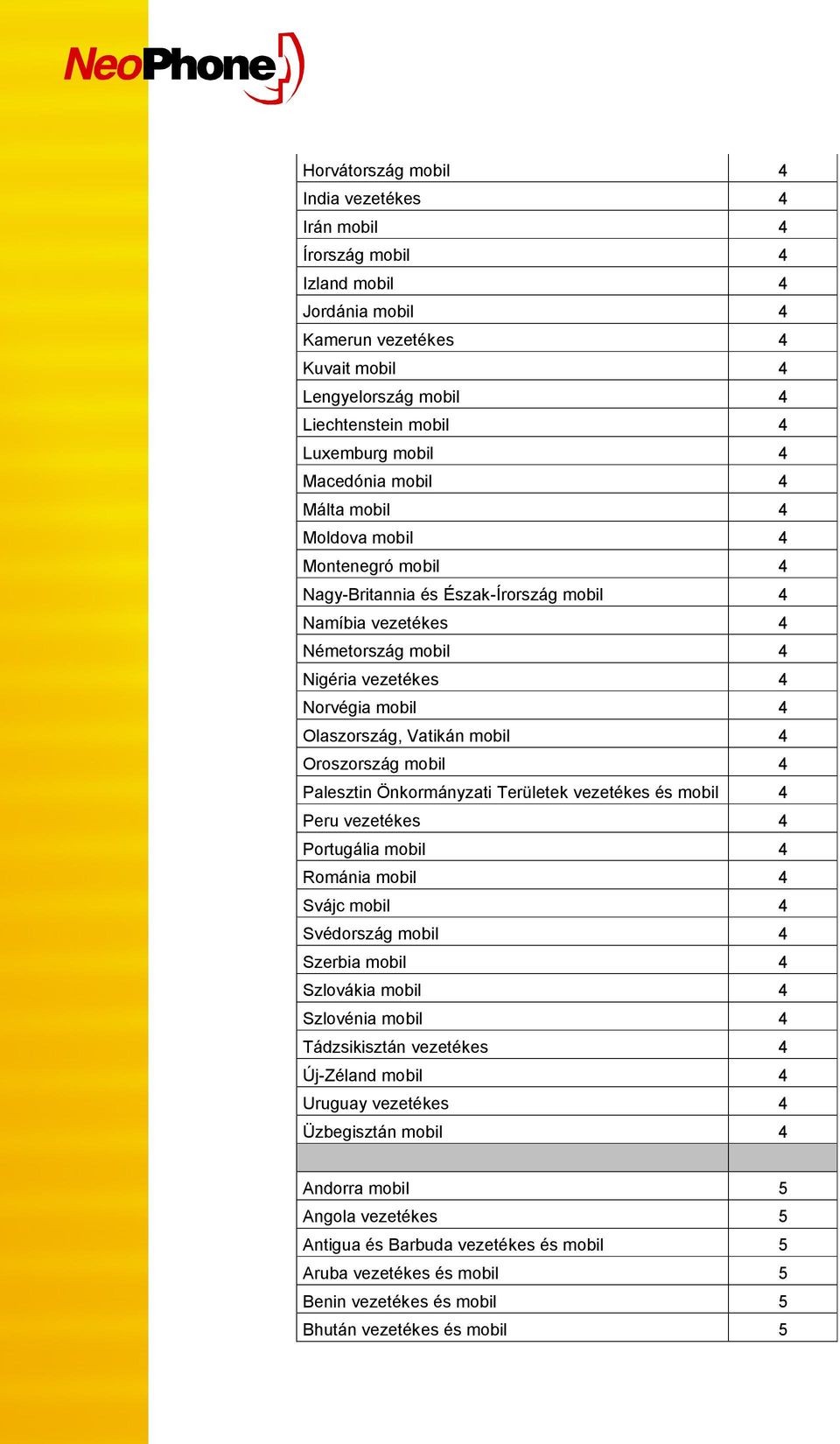 NeoPhone

| | |
|---|---|
| Horvátország mobil | 4 |
| India vezetékes | 4 |
| Irán mobil | 4 |
| Írország mobil | 4 |
| Izland mobil | 4 |
| Jordánia mobil | 4 |
| Kamerun vezetékes | 4 |
| Kuvait mobil | 4 |
| Lengyelország mobil | 4 |
| Liechtenstein mobil | 4 |
| Luxemburg mobil | 4 |
| Macedónia mobil | 4 |
| Málta mobil | 4 |
| Moldova mobil | 4 |
| Montenegró mobil | 4 |
| Nagy-Britannia és Észak-Írország mobil | 4 |
| Namíbia vezetékes | 4 |
| Németország mobil | 4 |
| Nigéria vezetékes | 4 |
| Norvégia mobil | 4 |
| Olaszország, Vatikán mobil | 4 |
| Oroszország mobil | 4 |
| Palesztin Önkormányzati Területek vezetékes és mobil | 4 |
| Peru vezetékes | 4 |
| Portugália mobil | 4 |
| Románia mobil | 4 |
| Svájc mobil | 4 |
| Svédország mobil | 4 |
| Szerbia mobil | 4 |
| Szlovákia mobil | 4 |
| Szlovénia mobil | 4 |
| Tádzsikisztán vezetékes | 4 |
| Új-Zéland mobil | 4 |
| Uruguay vezetékes | 4 |
| Üzbegisztán mobil | 4 |
| | |
| Andorra mobil | 5 |
| Angola vezetékes | 5 |
| Antigua és Barbuda vezetékes és mobil | 5 |
| Aruba vezetékes és mobil | 5 |
| Benin vezetékes és mobil | 5 |
| Bhután vezetékes és mobil | 5 |